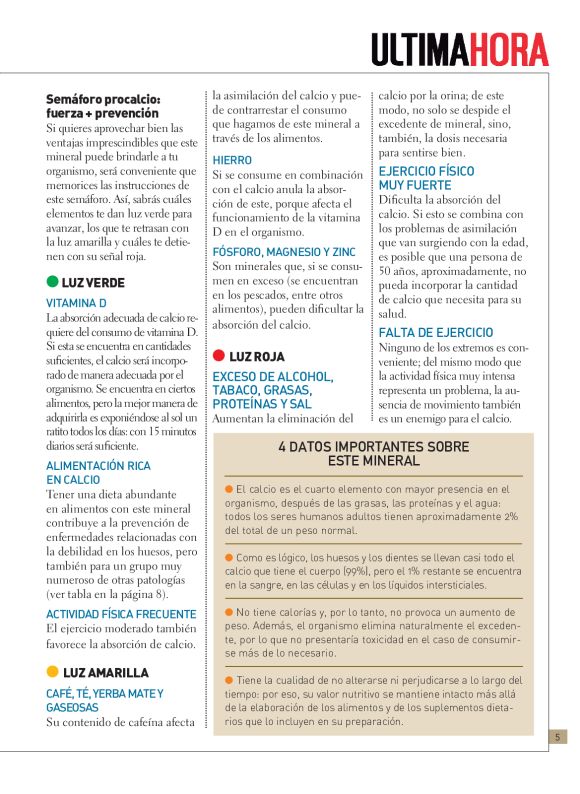 ULTIMAHORA

Semáforo procalcio: fuerza + prevención
Si quieres aprovechar bien las ventajas imprescindibles que este mineral puede brindarle a tu organismo, será conveniente que memorices las instrucciones de este semáforo. Así, sabrás cuáles elementos te dan luz verde para avanzar, los que te retrasan con la luz amarilla y cuáles te detienen con su señal roja.

LUZ VERDE

VITAMINA D
La absorción adecuada de calcio requiere del consumo de vitamina D. Si esta se encuentra en cantidades suficientes, el calcio será incorporado de manera adecuada por el organismo. Se encuentra en ciertos alimentos, pero la mejor manera de adquirirla es exponiéndose al sol un ratito todos los días: con 15 minutos diarios será suficiente.

ALIMENTACIÓN RICA EN CALCIO
Tener una dieta abundante en alimentos con este mineral contribuye a la prevención de enfermedades relacionadas con la debilidad en los huesos, pero también para un grupo muy numeroso de otras patologías (ver tabla en la página 8).

ACTIVIDAD FÍSICA FRECUENTE
El ejercicio moderado también favorece la absorción de calcio.

LUZ AMARILLA

CAFÉ, TÉ, YERBA MATE Y GASEOSAS
Su contenido de cafeína afecta la asimilación del calcio y puede contrarrestar el consumo que hagamos de este mineral a través de los alimentos.

HIERRO
Si se consume en combinación con el calcio anula la absorción de este, porque afecta el funcionamiento de la vitamina D en el organismo.

FÓSFORO, MAGNESIO Y ZINC
Son minerales que, si se consumen en exceso (se encuentran en los pescados, entre otros alimentos), pueden dificultar la absorción del calcio.

LUZ ROJA

EXCESO DE ALCOHOL, TABACO, GRASAS, PROTEÍNAS Y SAL
Aumentan la eliminación del calcio por la orina; de este modo, no solo se despide el excedente de mineral, sino, también, la dosis necesaria para sentirse bien.

EJERCICIO FÍSICO MUY FUERTE
Dificulta la absorción del calcio. Si esto se combina con los problemas de asimilación que van surgiendo con la edad, es posible que una persona de 50 años, aproximadamente, no pueda incorporar la cantidad de calcio que necesita para su salud.

FALTA DE EJERCICIO
Ninguno de los extremos es conveniente; del mismo modo que la actividad física muy intensa representa un problema, la ausencia de movimiento también es un enemigo para el calcio.

4 DATOS IMPORTANTES SOBRE ESTE MINERAL

El calcio es el cuarto elemento con mayor presencia en el organismo, después de las grasas, las proteínas y el agua: todos los seres humanos adultos tienen aproximadamente 2% del total de un peso normal.

Como es lógico, los huesos y los dientes se llevan casi todo el calcio que tiene el cuerpo (99%), pero el 1% restante se encuentra en la sangre, en las células y en los líquidos intersticiales.

No tiene calorías y, por lo tanto, no provoca un aumento de peso. Además, el organismo elimina naturalmente el excedente, por lo que no presentaría toxicidad en el caso de consumirse más de lo necesario.

Tiene la cualidad de no alterarse ni perjudicarse a lo largo del tiempo: por eso, su valor nutritivo se mantiene intacto más allá de la elaboración de los alimentos y de los suplementos dietarios que lo incluyen en su preparación.

5